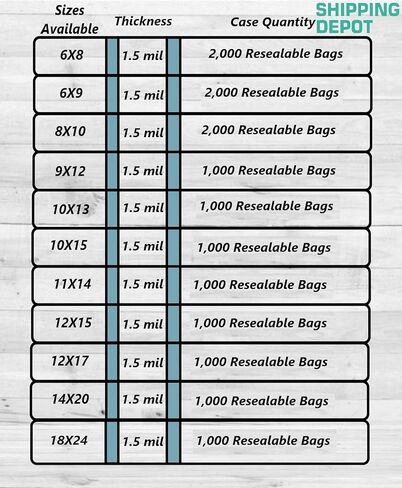 SHIPPING DEPOT

| Sizes Available | Thickness | Case Quantity |
|---|---|---|
| 6X8 | 1.5 mil | 2,000 Resealable Bags |
| 6X9 | 1.5 mil | 2,000 Resealable Bags |
| 8X10 | 1.5 mil | 2,000 Resealable Bags |
| 9X12 | 1.5 mil | 1,000 Resealable Bags |
| 10X13 | 1.5 mil | 1,000 Resealable Bags |
| 10X15 | 1.5 mil | 1,000 Resealable Bags |
| 11X14 | 1.5 mil | 1,000 Resealable Bags |
| 12X15 | 1.5 mil | 1,000 Resealable Bags |
| 12X17 | 1.5 mil | 1,000 Resealable Bags |
| 14X20 | 1.5 mil | 1,000 Resealable Bags |
| 18X24 | 1.5 mil | 1,000 Resealable Bags |